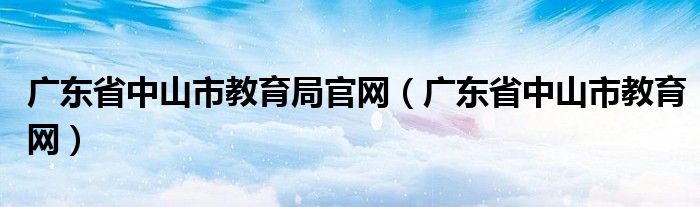 广东省中山市教育局官网（广东省中山市教育网）